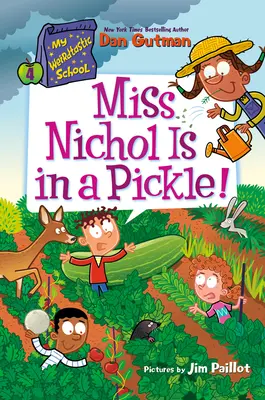 My Weirdtastic School
4
New York Times Bestselling Author
Dan Gutman

Miss Nichol Is in a Pickle!

Pictures by Jim Paillot